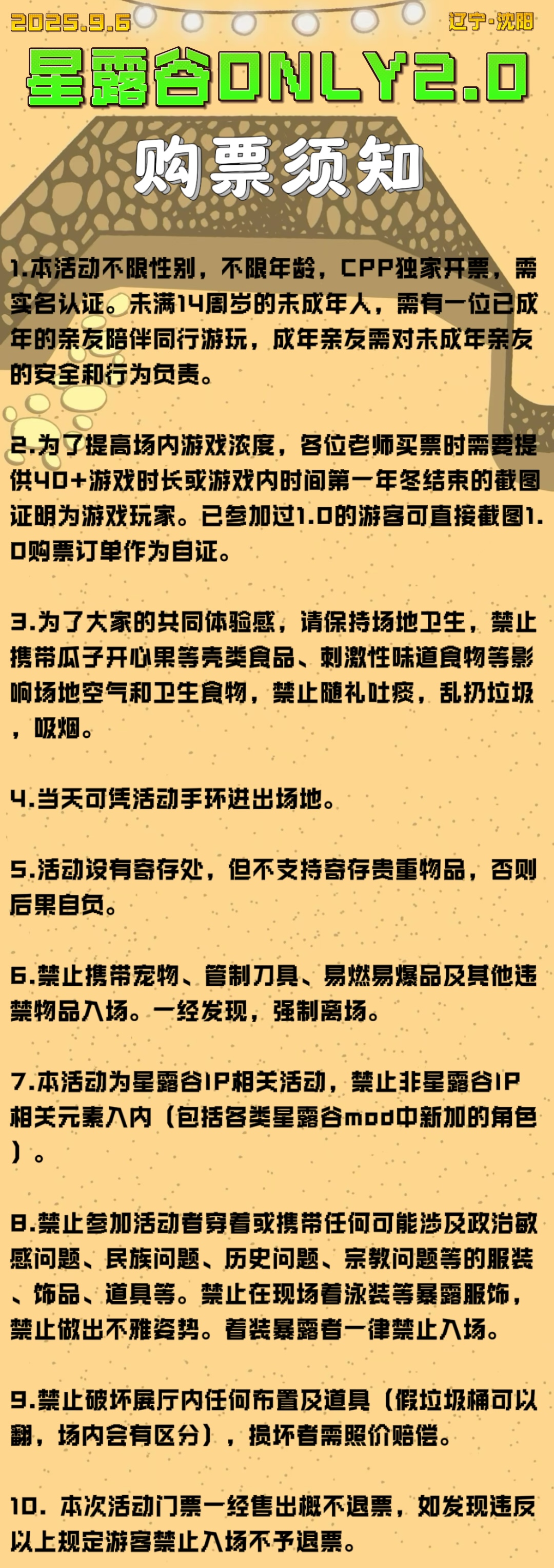 2025.9.6

辽宁·沈阳

星露谷ONLY2.0

购票须知

1.本活动不限性别，不限年龄，CPP独家开票，需实名认证。未满14周岁的未成年人，需有一位已成年的亲友陪伴同行游玩，成年亲友需对未成年亲友的安全和行为负责。

2.为了提高场内游戏浓度，各位老师买票时需要提供40+游戏时长或游戏内时间第一年冬结束的截图证明为游戏玩家。已参加过1.0的游客可直接截图1.0购票订单作为自证。

3.为了大家的共同体验感，请保持场地卫生，禁止携带瓜子开心果等壳类食品、刺激性味道食物等影响场地空气和卫生食物，禁止随礼吐痰，乱扔垃圾，吸烟。

4.当天可凭活动手环进出场地。

5.活动设有寄存处，但不支持寄存贵重物品，否则后果自负。

6.禁止携带宠物、管制刀具、易燃易爆品及其他违禁物品入场。一经发现，强制离场。

7.本活动为星露谷IP相关活动，禁止非星露谷IP相关元素入内（包括各类星露谷mod中新加的角色）。

8.禁止参加活动者穿着或携带任何可能涉及政治敏感问题、民族问题、历史问题、宗教问题等的服装、饰品、道具等。禁止在现场着泳装等暴露服饰，禁止做出不雅姿势。着装暴露者一律禁止入场。

9.禁止破坏展厅内任何布置及道具（假垃圾桶可以翻，场内会有区分），损坏者需照价赔偿。

10. 本次活动门票一经售出概不退票，如发现违反以上规定游客禁止入场不予退票。